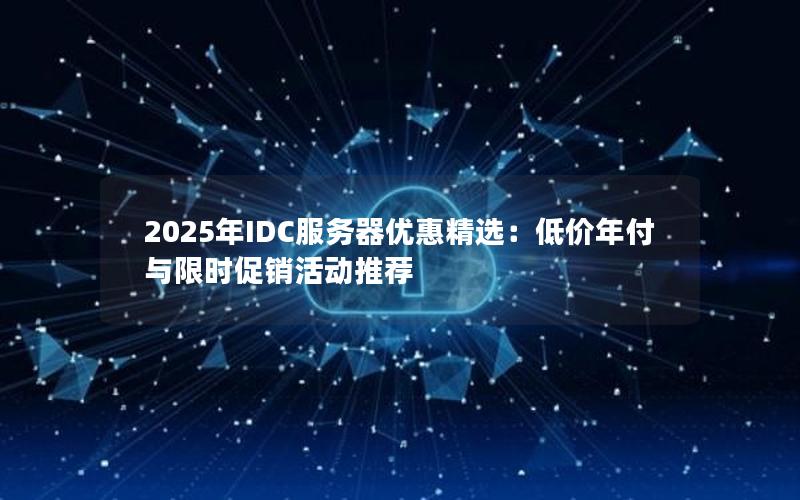 2025年IDC服务器优惠精选：低价年付与限时促销活动推荐